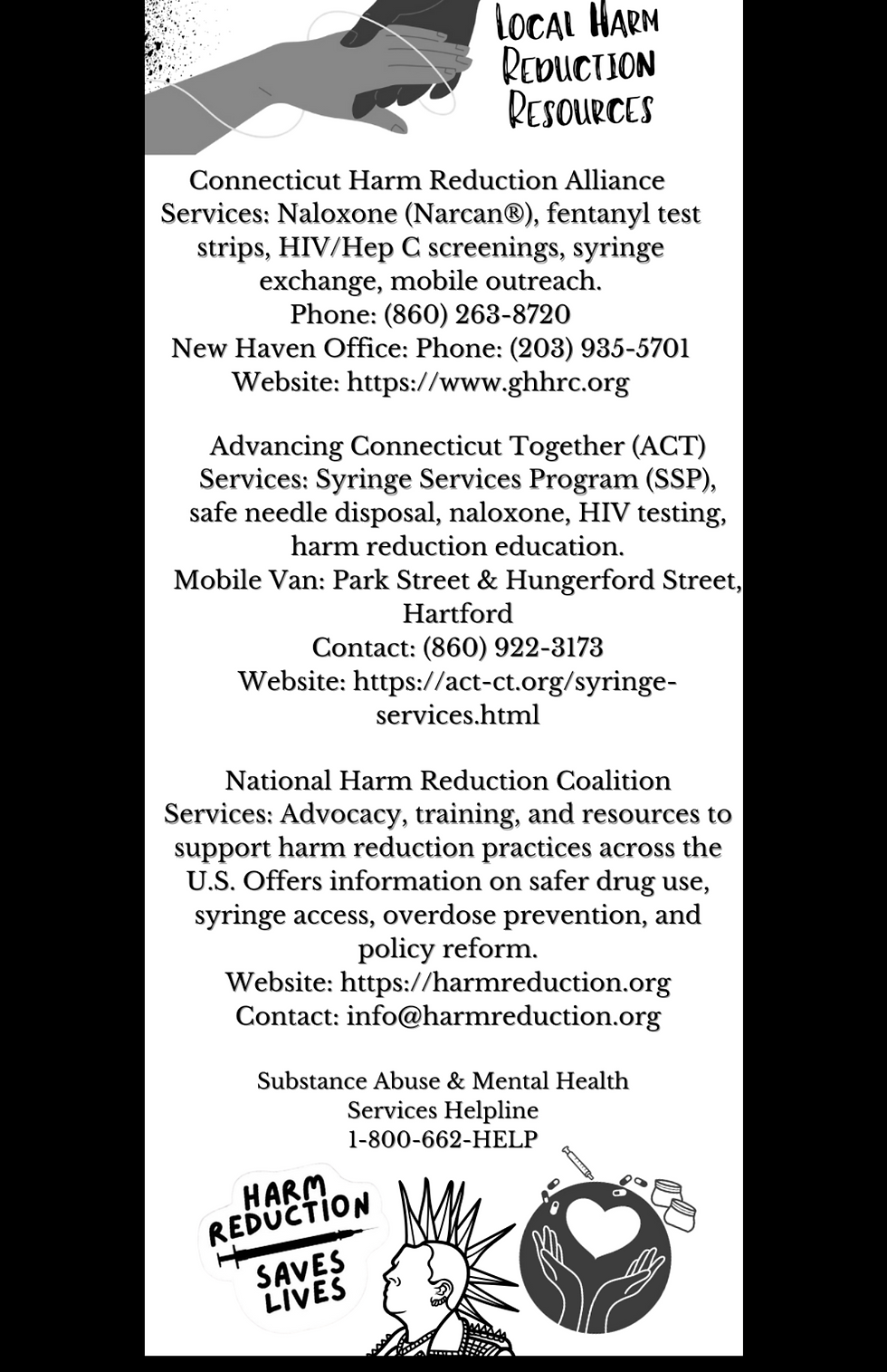 LOCAL HARM REDUCTION RESOURCES

Connecticut Harm Reduction Alliance
Services: Naloxone (Narcan®), fentanyl test strips, HIV/Hep C screenings, syringe exchange, mobile outreach.
Phone: (860) 263-8720
New Haven Office: Phone: (203) 935-5701
Website: https://www.ghhrc.org

Advancing Connecticut Together (ACT)
Services: Syringe Services Program (SSP), safe needle disposal, naloxone, HIV testing, harm reduction education.
Mobile Van: Park Street & Hungerford Street, Hartford
Contact: (860) 922-3173
Website: https://act-ct.org/syringe-services.html

National Harm Reduction Coalition
Services: Advocacy, training, and resources to support harm reduction practices across the U.S. Offers information on safer drug use, syringe access, overdose prevention, and policy reform.
Website: https://harmreduction.org
Contact: info@harmreduction.org

Substance Abuse & Mental Health Services Helpline
1-800-662-HELP

HARM REDUCTION SAVES LIVES